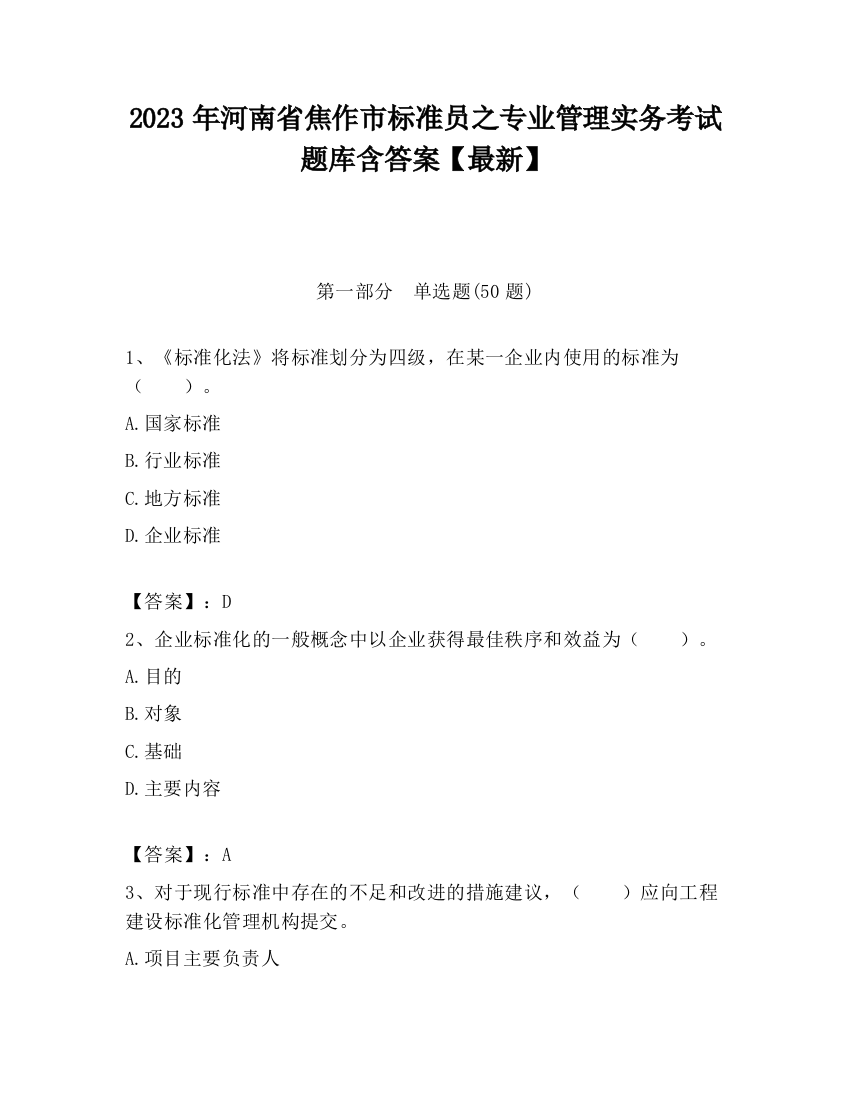 2023 年河南省焦作市标准员之专业管理实务考试题库含答案【最新】

第一部分　单选题(50 题)

1、《标准化法》将标准划分为四级，在某一企业内使用的标准为（　　）。

A.国家标准

B.行业标准

C.地方标准

D.企业标准

【答案】：D

2、企业标准化的一般概念中以企业获得最佳秩序和效益为（　　）。

A.目的

B.对象

C.基础

D.主要内容

【答案】：A

3、对于现行标准中存在的不足和改进的措施建议，（　　）应向工程建设标准化管理机构提交。

A.项目主要负责人